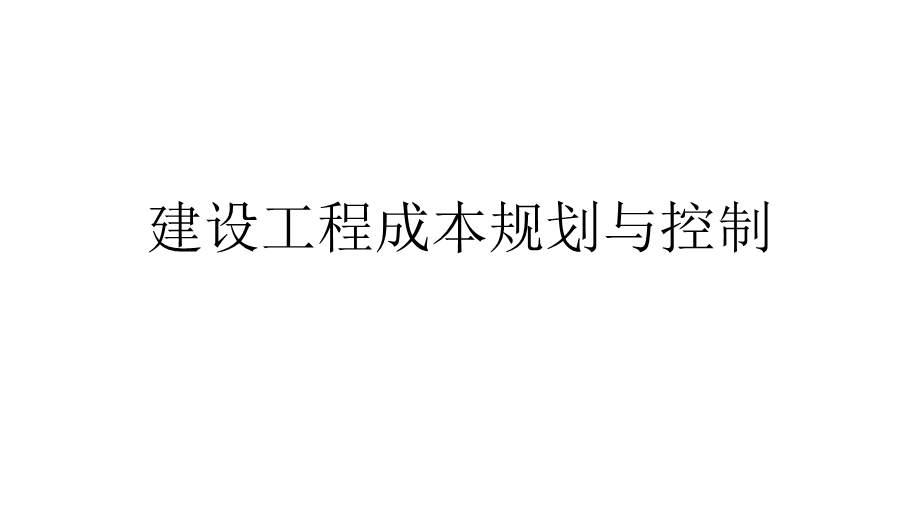 建设工程成本规划与控制